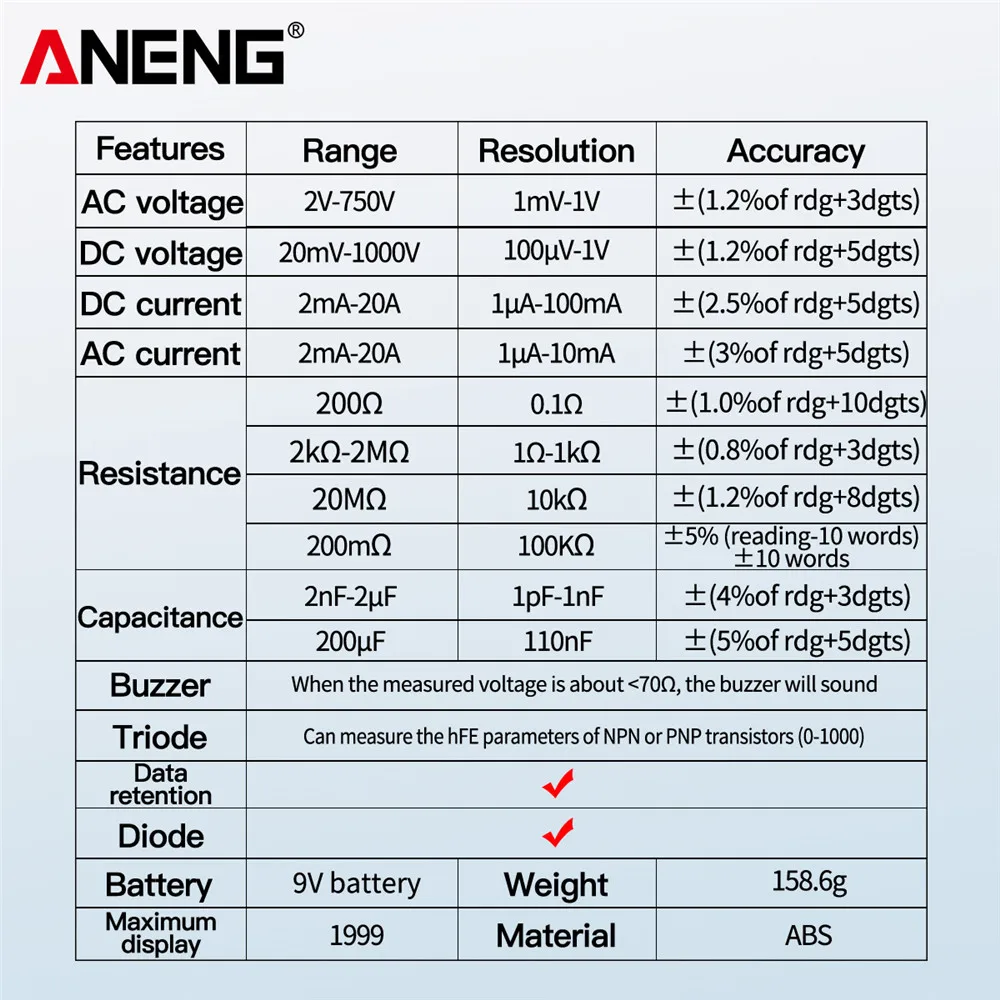 ANENG®

| Features | Range | Resolution | Accuracy |
|---|---|---|---|
| AC voltage | 2V-750V | 1mV-1V | ±(1.2%of rdg+3dgts) |
| DC voltage | 20mV-1000V | 100μV-1V | ±(1.2%of rdg+5dgts) |
| DC current | 2mA-20A | 1μA-100mA | ±(2.5%of rdg+5dgts) |
| AC current | 2mA-20A | 1μA-10mA | ±(3%of rdg+5dgts) |
| Resistance | 200Ω | 0.1Ω | ±(1.0%of rdg+10dgts) |
| | 2kΩ-2MΩ | 1Ω-1kΩ | ±(0.8%of rdg+3dgts) |
| | 20MΩ | 10kΩ | ±(1.2%of rdg+8dgts) |
| | 200mΩ | 100KΩ | ±5% (reading-10 words) ±10 words |
| Capacitance | 2nF-2μF | 1pF-1nF | ±(4%of rdg+3dgts) |
| | 200μF | 110nF | ±(5%of rdg+5dgts) |
| Buzzer | When the measured voltage is about <70Ω, the buzzer will sound | | |
| Triode | Can measure the hFE parameters of NPN or PNP transistors (0-1000) | | |
| Data retention | ✔ | | |
| Diode | ✔ | | |
| Battery | 9V battery | Weight | 158.6g |
| Maximum display | 1999 | Material | ABS |